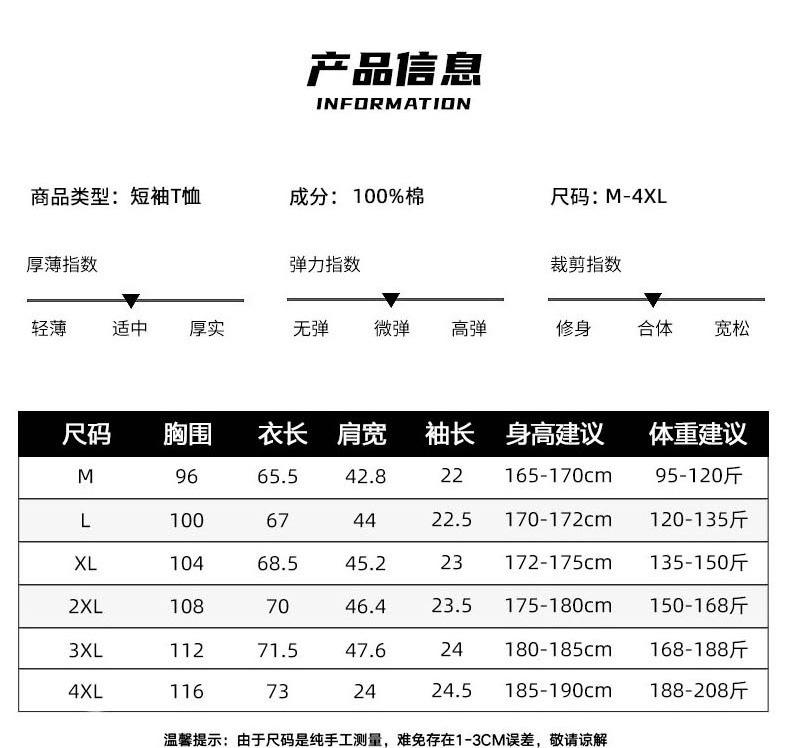 产品信息
INFORMATION

商品类型：短袖T恤

成分：100%棉

尺码：M-4XL

厚薄指数

轻薄 适中 厚实

弹力指数

无弹 微弹 高弹

裁剪指数

修身 合体 宽松

| 尺码 | 胸围 | 衣长 | 肩宽 | 袖长 | 身高建议 | 体重建议 |
|---|---|---|---|---|---|---|
| M | 96 | 65.5 | 42.8 | 22 | 165-170cm | 95-120斤 |
| L | 100 | 67 | 44 | 22.5 | 170-172cm | 120-135斤 |
| XL | 104 | 68.5 | 45.2 | 23 | 172-175cm | 135-150斤 |
| 2XL | 108 | 70 | 46.4 | 23.5 | 175-180cm | 150-168斤 |
| 3XL | 112 | 71.5 | 47.6 | 24 | 180-185cm | 168-188斤 |
| 4XL | 116 | 73 | 24 | 24.5 | 185-190cm | 188-208斤 |

温馨提示：由于尺码是纯手工测量，难免存在1-3CM误差，敬请谅解